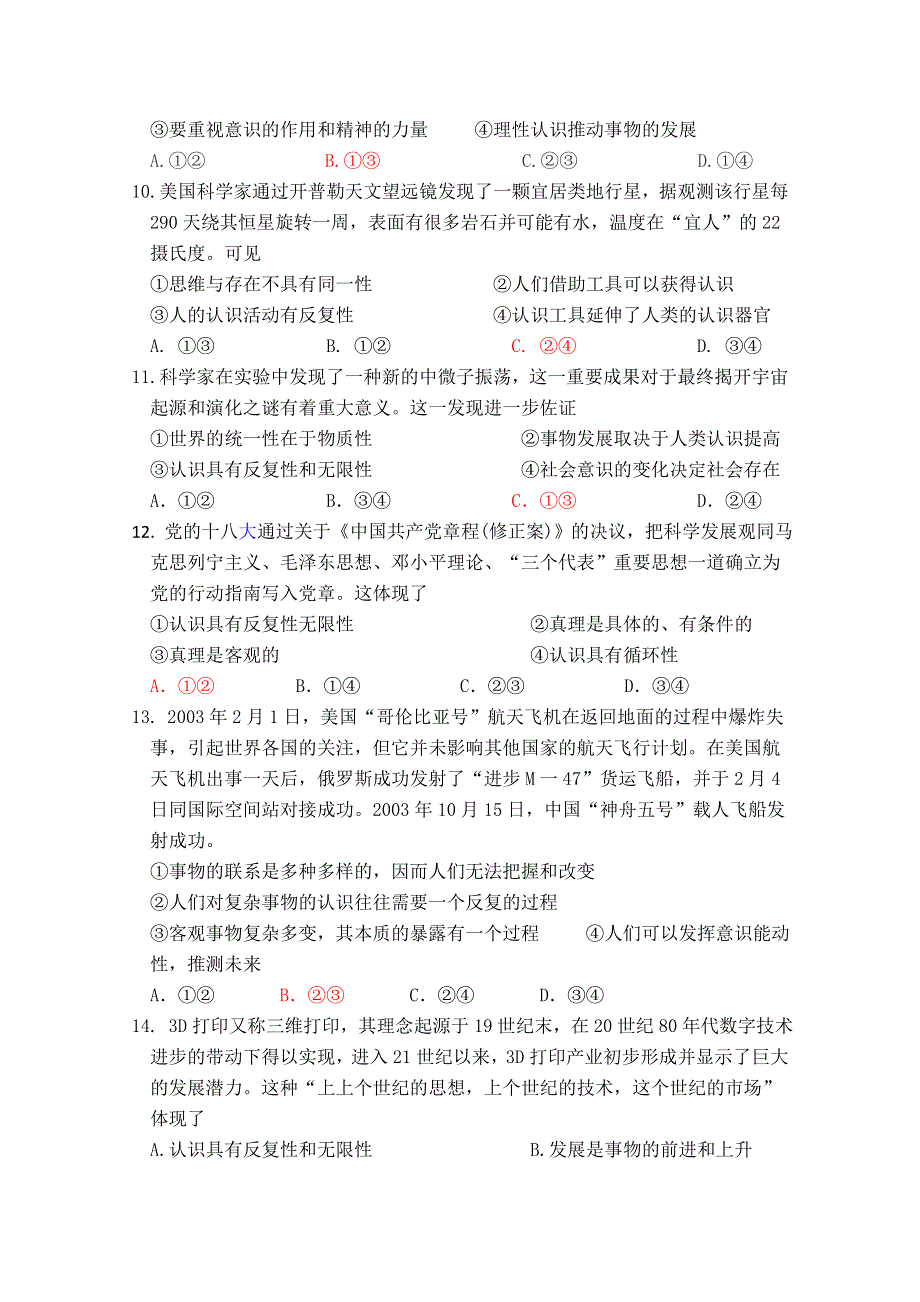 ③要重视意识的作用和精神的力量　　④理性认识推动事物的发展

A.①②　　B.①③　　C.②③　　D.①④

10.美国科学家通过开普勒天文望远镜发现了一颗宜居类地行星，据观测该行星每290天绕其恒星旋转一周，表面有很多岩石并可能有水，温度在“宜人”的22摄氏度。可见

①思维与存在不具有同一性　　②人们借助工具可以获得认识

③人的认识活动有反复性　　④认识工具延伸了人类的认识器官

A. ①③　　B. ①②　　C. ②④　　D. ③④

11.科学家在实验中发现了一种新的中微子振荡，这一重要成果对于最终揭开宇宙起源和演化之谜有着重大意义。这一发现进一步佐证

①世界的统一性在于物质性　　②事物发展取决于人类认识提高

③认识具有反复性和无限性　　④社会意识的变化决定社会存在

A. ①②　　B. ③④　　C. ①③　　D. ②④

12. 党的十八大通过关于《中国共产党章程(修正案)》的决议，把科学发展观同马克思列宁主义、毛泽东思想、邓小平理论、“三个代表”重要思想一道确立为党的行动指南写入党章。这体现了

①认识具有反复性无限性　　②真理是具体的、有条件的

③真理是客观的　　④认识具有循环性

A. ①②　　B. ①④　　C. ②③　　D. ③④

13. 2003年2月1日，美国“哥伦比亚号”航天飞机在返回地面的过程中爆炸失事，引起世界各国的关注，但它并未影响其他国家的航天飞行计划。在美国航天飞机出事一天后，俄罗斯成功发射了“进步M一47”货运飞船，并于2月4日同国际空间站对接成功。2003年10月15日，中国“神舟五号”载人飞船发射成功。

①事物的联系是多种多样的，因而人们无法把握和改变

②人们对复杂事物的认识往往需要一个反复的过程

③客观事物复杂多变，其本质的暴露有一个过程　　④人们可以发挥意识能动性，推测未来

A. ①②　　B. ②③　　C. ②④　　D. ③④

14. 3D打印又称三维打印，其理念起源于19世纪末，在20世纪80年代数字技术进步的带动下得以实现，进入21世纪以来，3D打印产业初步形成并显示了巨大的发展潜力。这种“上上个世纪的思想，上个世纪的技术，这个世纪的市场”体现了

A.认识具有反复性和无限性　　B.发展是事物的前进和上升